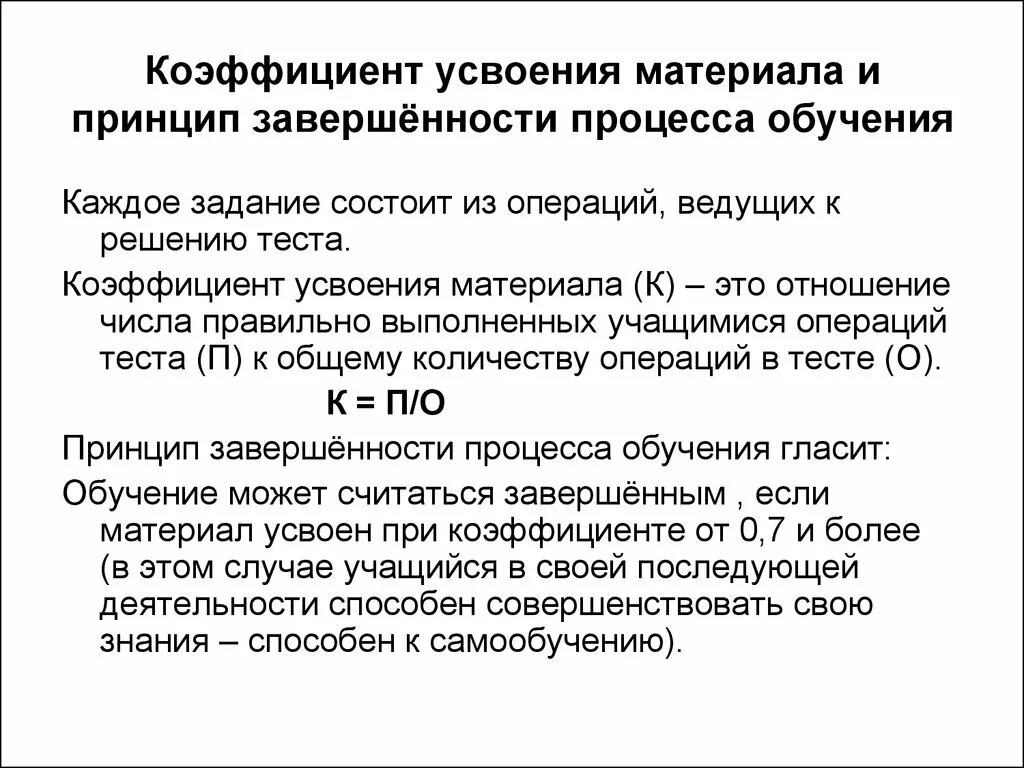 Коэффициент усвоения материала и принцип завершённости процесса обучения

Каждое задание состоит из операций, ведущих к решению теста.

Коэффициент усвоения материала (К) – это отношение числа правильно выполненных учащимися операций теста (П) к общему количеству операций в тесте (О).

К = П/О

Принцип завершённости процесса обучения гласит:

Обучение может считаться завершённым , если материал усвоен при коэффициенте от 0,7 и более (в этом случае учащийся в своей последующей деятельности способен совершенствовать свою знания – способен к самообучению).